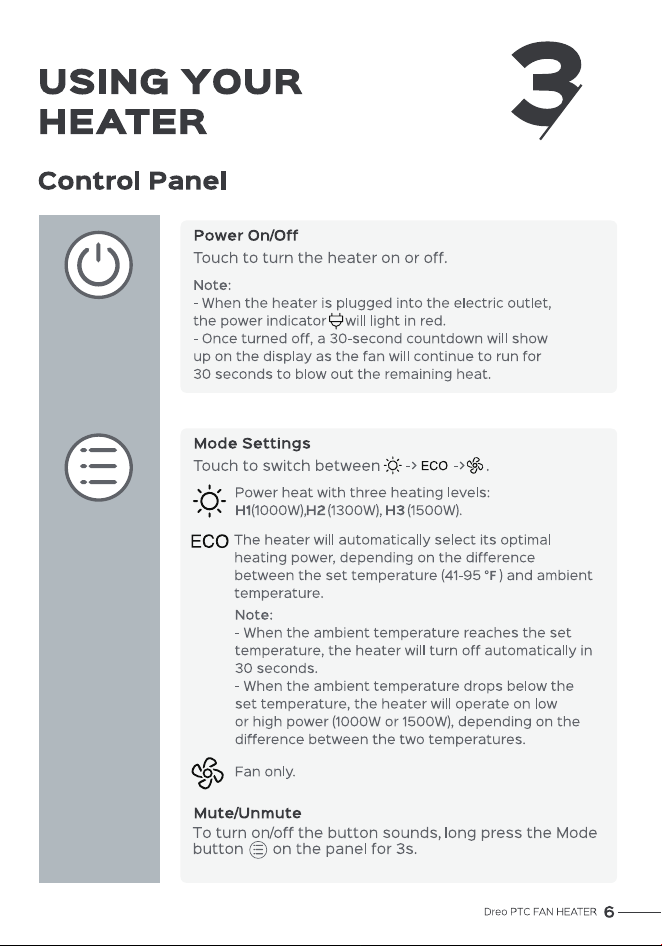 USING YOUR HEATER

3

Control Panel

Power On/Off
Touch to turn the heater on or off.

Note:
- When the heater is plugged into the electric outlet, the power indicator will light in red.
- Once turned off, a 30-second countdown will show up on the display as the fan will continue to run for 30 seconds to blow out the remaining heat.

Mode Settings
Touch to switch between -> ECO -> .

Power heat with three heating levels: H1(1000W),H2(1300W), H3(1500W).

ECO The heater will automatically select its optimal heating power, depending on the difference between the set temperature (41-95 °F) and ambient temperature.
Note:
- When the ambient temperature reaches the set temperature, the heater will turn off automatically in 30 seconds.
- When the ambient temperature drops below the set temperature, the heater will operate on low or high power (1000W or 1500W), depending on the difference between the two temperatures.

Fan only.

Mute/Unmute
To turn on/off the button sounds, long press the Mode button on the panel for 3s.

Dreo PTC FAN HEATER 6